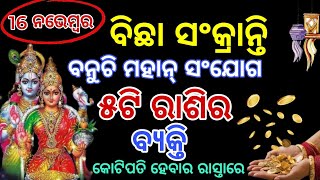 16 ନଭେମ୍ବର

ବିଛା ସଂକ୍ରାନ୍ତି

ବନୁଚି ମହାନ୍ ସଂଯୋଗ

୫ଟି ରାଶିର

ବ୍ୟକ୍ତି

କୋଟିପତି ହେବାର ରାସ୍ତାରେ